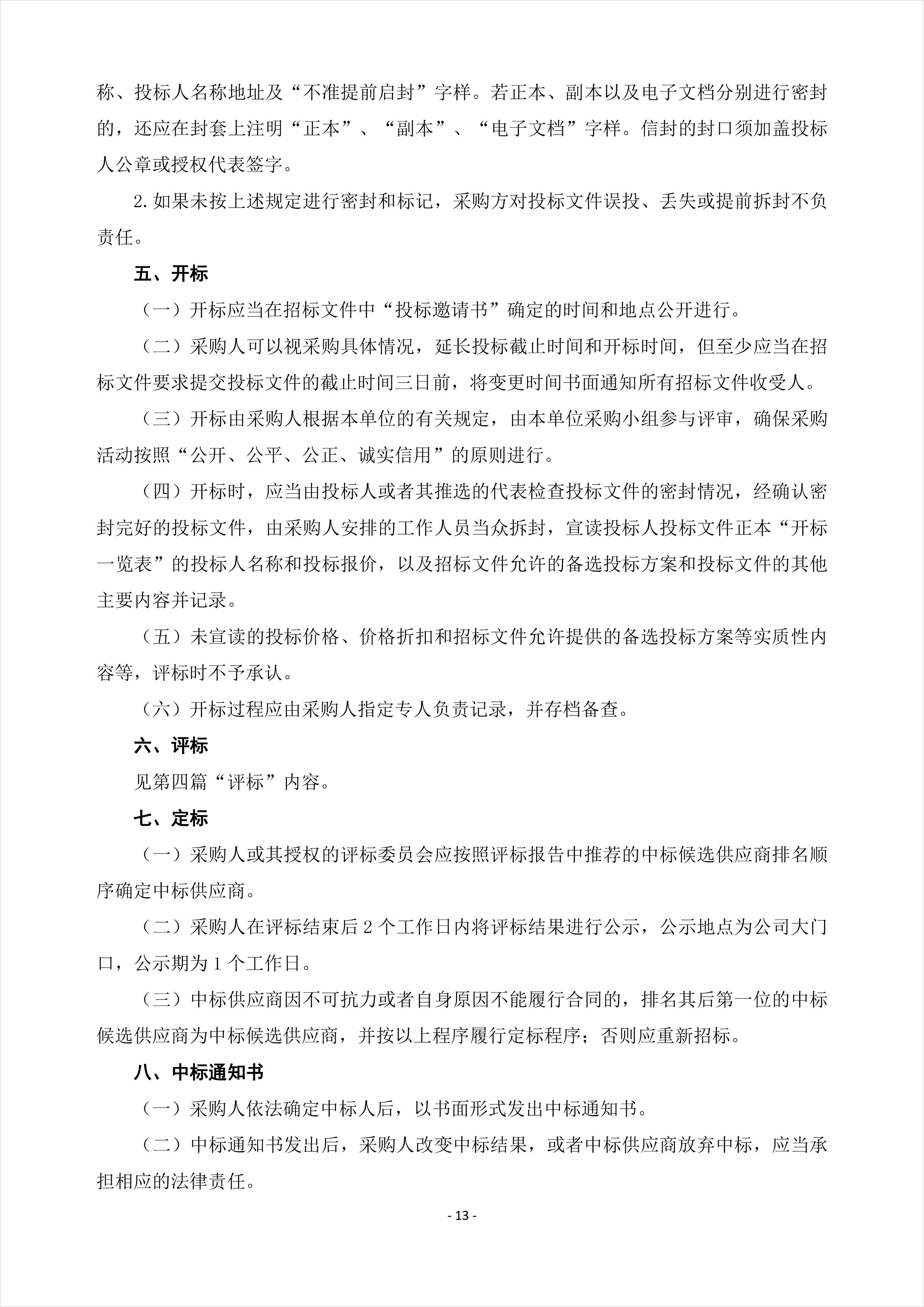 称、投标人名称地址及“不准提前启封”字样。若正本、副本以及电子文档分别进行密封的，还应在封套上注明“正本”、“副本”、“电子文档”字样。信封的封口须加盖投标人公章或授权代表签字。

2.如果未按上述规定进行密封和标记，采购方对投标文件误投、丢失或提前拆封不负责任。

五、开标

（一）开标应当在招标文件中“投标邀请书”确定的时间和地点公开进行。

（二）采购人可以视采购具体情况，延长投标截止时间和开标时间，但至少应当在招标文件要求提交投标文件的截止时间三日前，将变更时间书面通知所有招标文件收受人。

（三）开标由采购人根据本单位的有关规定，由本单位采购小组参与评审，确保采购活动按照“公开、公平、公正、诚实信用”的原则进行。

（四）开标时，应当由投标人或者其推选的代表检查投标文件的密封情况，经确认密封完好的投标文件，由采购人安排的工作人员当众拆封，宣读投标人投标文件正本“开标一览表”的投标人名称和投标报价，以及招标文件允许的备选投标方案和投标文件的其他主要内容并记录。

（五）未宣读的投标价格、价格折扣和招标文件允许提供的备选投标方案等实质性内容等，评标时不予承认。

（六）开标过程应由采购人指定专人负责记录，并存档备查。

六、评标

见第四篇“评标”内容。

七、定标

（一）采购人或其授权的评标委员会应按照评标报告中推荐的中标候选供应商排名顺序确定中标供应商。

（二）采购人在评标结束后 2 个工作日内将评标结果进行公示，公示地点为公司大门口，公示期为 1 个工作日。

（三）中标供应商因不可抗力或者自身原因不能履行合同的，排名其后第一位的中标候选供应商为中标候选供应商，并按以上程序履行定标程序；否则应重新招标。

八、中标通知书

（一）采购人依法确定中标人后，以书面形式发出中标通知书。

（二）中标通知书发出后，采购人改变中标结果，或者中标供应商放弃中标，应当承担相应的法律责任。

- 13 -